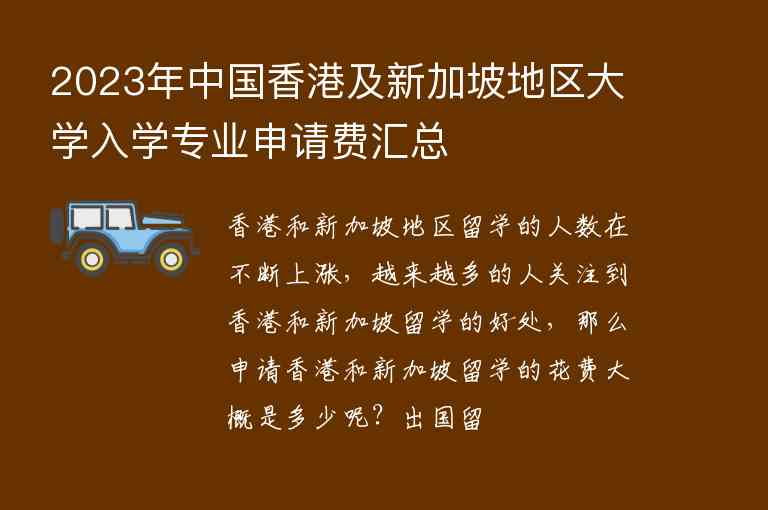 2023年中国香港及新加坡地区大学入学专业申请费汇总

香港和新加坡地区留学的人数在不断上涨，越来越多的人关注到香港和新加坡留学的好处，那么申请香港和新加坡留学的花费大概是多少呢？出国留